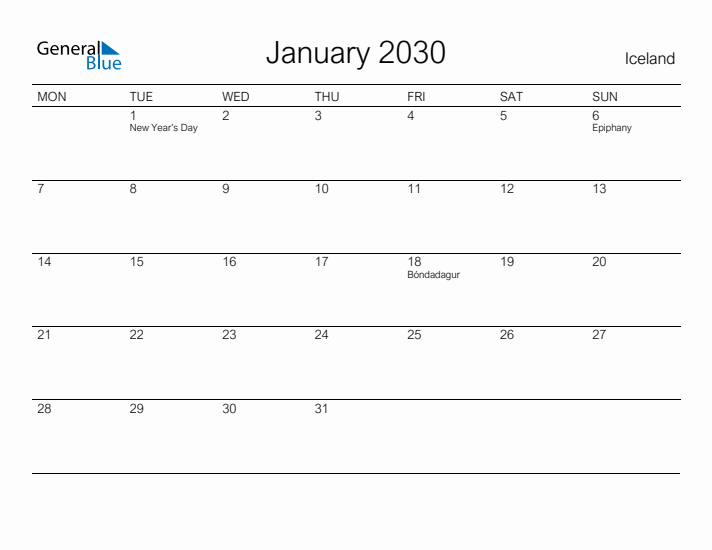 General Blue

January 2030

Iceland

| MON | TUE | WED | THU | FRI | SAT | SUN |
|---|---|---|---|---|---|---|
| | 1 New Year's Day | 2 | 3 | 4 | 5 | 6 Epiphany |
| 7 | 8 | 9 | 10 | 11 | 12 | 13 |
| 14 | 15 | 16 | 17 | 18 Bóndadagur | 19 | 20 |
| 21 | 22 | 23 | 24 | 25 | 26 | 27 |
| 28 | 29 | 30 | 31 | | | |